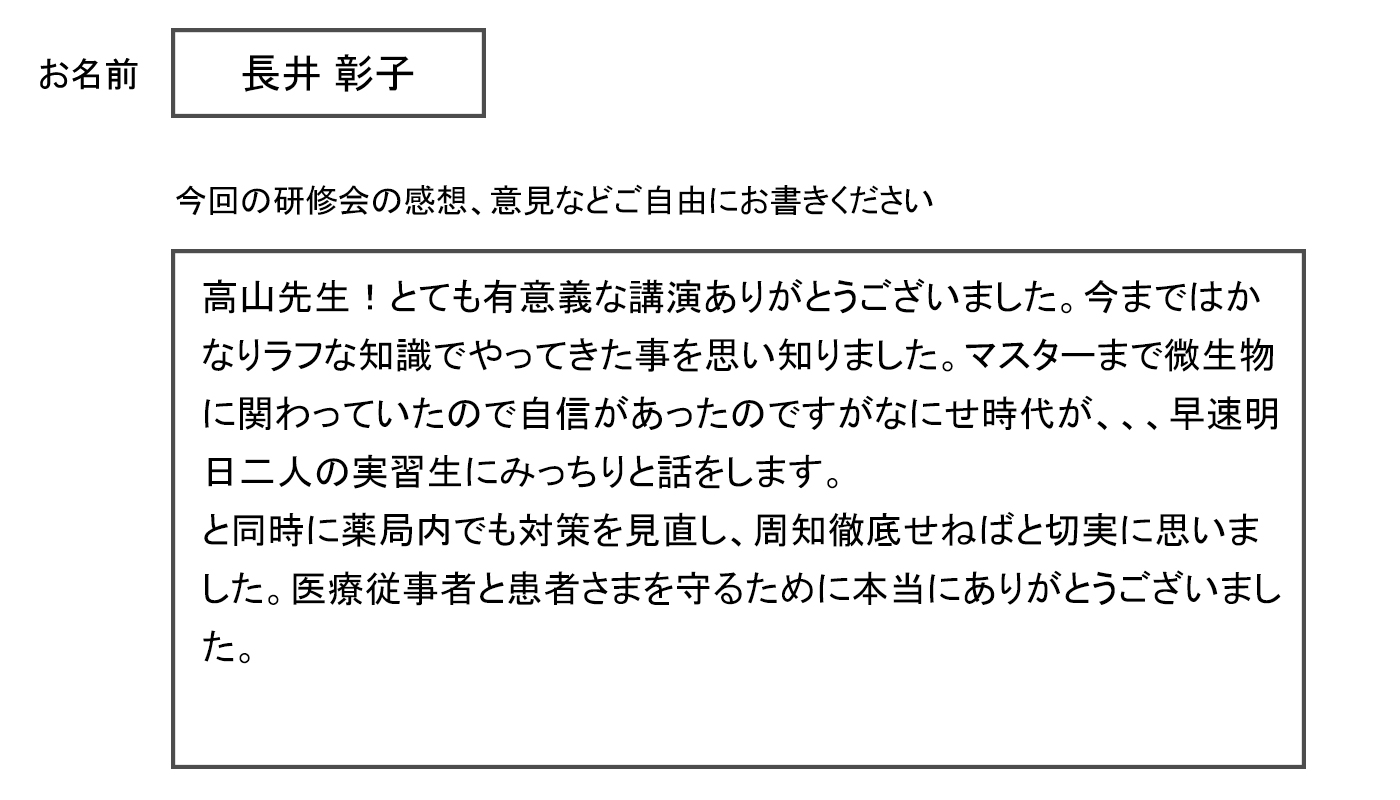 お名前 長井 彰子

今回の研修会の感想、意見などご自由にお書きください

高山先生！とても有意義な講演ありがとうございました。今まではかなりラフな知識でやってきた事を思い知りました。マスターまで微生物に関わっていたので自信があったのですがなにせ時代が、、、早速明日二人の実習生にみっちりと話をします。
と同時に薬局内でも対策を見直し、周知徹底せねばと切実に思いました。医療従事者と患者さまを守るために本当にありがとうございました。